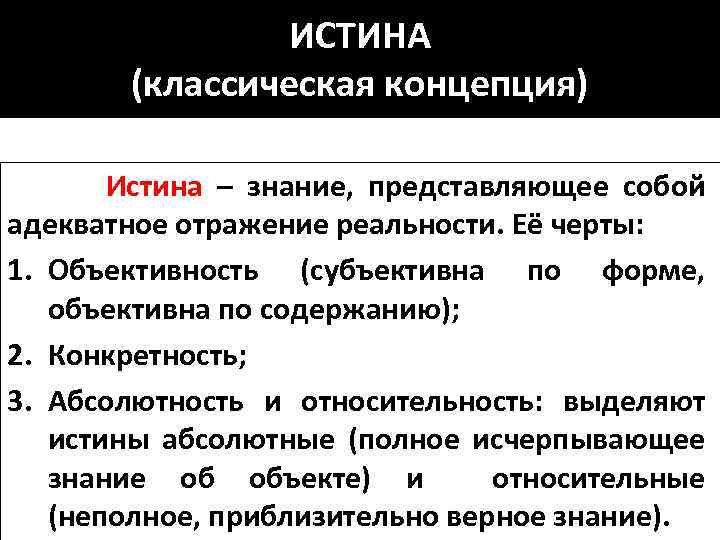 ИСТИНА
(классическая концепция)

Истина – знание, представляющее собой адекватное отражение реальности. Её черты:

1. Объективность (субъективна по форме, объективна по содержанию);
2. Конкретность;
3. Абсолютность и относительность: выделяют истины абсолютные (полное исчерпывающее знание об объекте) и относительные (неполное, приблизительно верное знание).